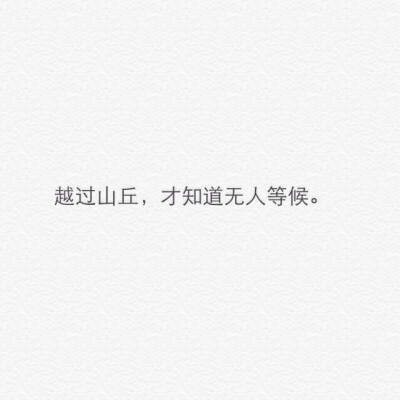 越过山丘，才知道无人等候。